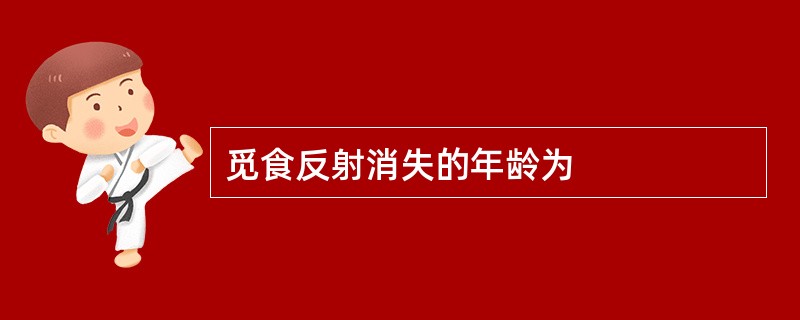 觅食反射消失的年龄为